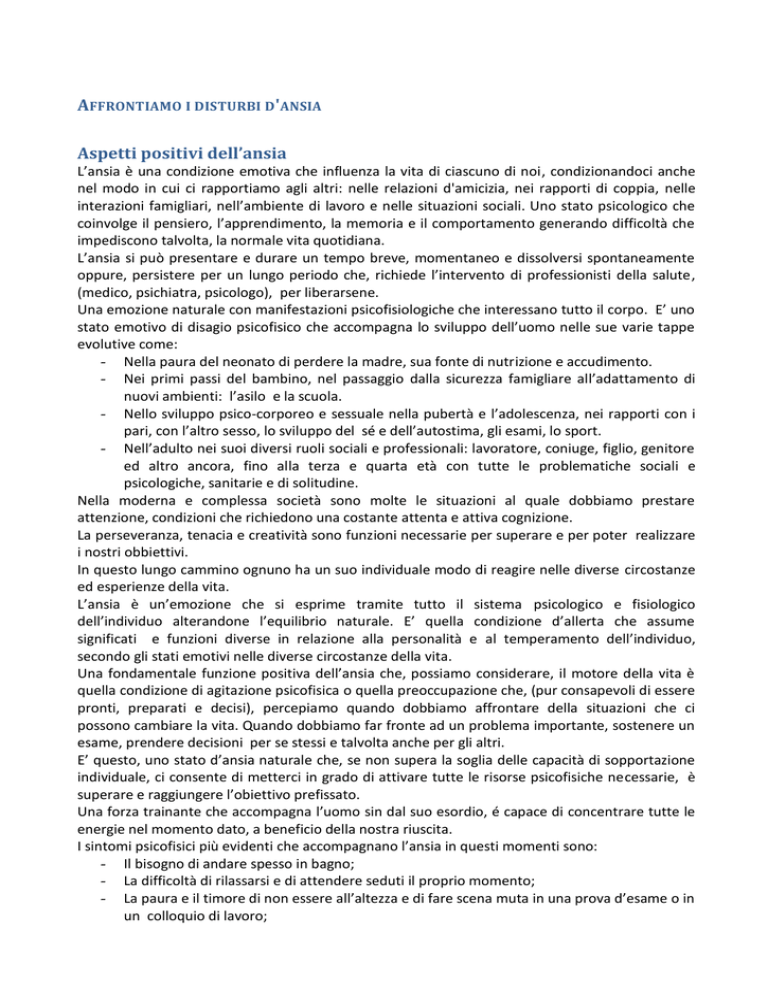 AFFRONTIAMO I DISTURBI D'ANSIA

Aspetti positivi dell'ansia

L'ansia è una condizione emotiva che influenza la vita di ciascuno di noi, condizionandoci anche nel modo in cui ci rapportiamo agli altri: nelle relazioni d'amicizia, nei rapporti di coppia, nelle interazioni famigliari, nell'ambiente di lavoro e nelle situazioni sociali. Uno stato psicologico che coinvolge il pensiero, l'apprendimento, la memoria e il comportamento generando difficoltà che impediscono talvolta, la normale vita quotidiana.
L'ansia si può presentare e durare un tempo breve, momentaneo e dissolversi spontaneamente oppure, persistere per un lungo periodo che, richiede l'intervento di professionisti della salute, (medico, psichiatra, psicologo), per liberarsene.
Una emozione naturale con manifestazioni psicofisiologiche che interessano tutto il corpo. E' uno stato emotivo di disagio psicofisico che accompagna lo sviluppo dell'uomo nelle sue varie tappe evolutive come:
- Nella paura del neonato di perdere la madre, sua fonte di nutrizione e accudimento.
- Nei primi passi del bambino, nel passaggio dalla sicurezza famigliare all'adattamento di nuovi ambienti: l'asilo e la scuola.
- Nello sviluppo psico-corporeo e sessuale nella pubertà e l'adolescenza, nei rapporti con i pari, con l'altro sesso, lo sviluppo del sé e dell'autostima, gli esami, lo sport.
- Nell'adulto nei suoi diversi ruoli sociali e professionali: lavoratore, coniuge, figlio, genitore ed altro ancora, fino alla terza e quarta età con tutte le problematiche sociali e psicologiche, sanitarie e di solitudine.
Nella moderna e complessa società sono molte le situazioni al quale dobbiamo prestare attenzione, condizioni che richiedono una costante attenta e attiva cognizione.
La perseveranza, tenacia e creatività sono funzioni necessarie per superare e per poter realizzare i nostri obbiettivi.
In questo lungo cammino ognuno ha un suo individuale modo di reagire nelle diverse circostanze ed esperienze della vita.
L'ansia è un'emozione che si esprime tramite tutto il sistema psicologico e fisiologico dell'individuo alterandone l'equilibrio naturale. E' quella condizione d'allerta che assume significati e funzioni diverse in relazione alla personalità e al temperamento dell'individuo, secondo gli stati emotivi nelle diverse circostanze della vita.
Una fondamentale funzione positiva dell'ansia che, possiamo considerare, il motore della vita è quella condizione di agitazione psicofisica o quella preoccupazione che, (pur consapevoli di essere pronti, preparati e decisi), percepiamo quando dobbiamo affrontare della situazioni che ci possono cambiare la vita. Quando dobbiamo far fronte ad un problema importante, sostenere un esame, prendere decisioni per se stessi e talvolta anche per gli altri.
E' questo, uno stato d'ansia naturale che, se non supera la soglia delle capacità di sopportazione individuale, ci consente di metterci in grado di attivare tutte le risorse psicofisiche necessarie, è superare e raggiungere l'obiettivo prefissato.
Una forza trainante che accompagna l'uomo sin dal suo esordio, é capace di concentrare tutte le energie nel momento dato, a beneficio della nostra riuscita.
I sintomi psicofisici più evidenti che accompagnano l'ansia in questi momenti sono:
- Il bisogno di andare spesso in bagno;
- La difficoltà di rilassarsi e di attendere seduti il proprio momento;
- La paura e il timore di non essere all'altezza e di fare scena muta in una prova d'esame o in un colloquio di lavoro;